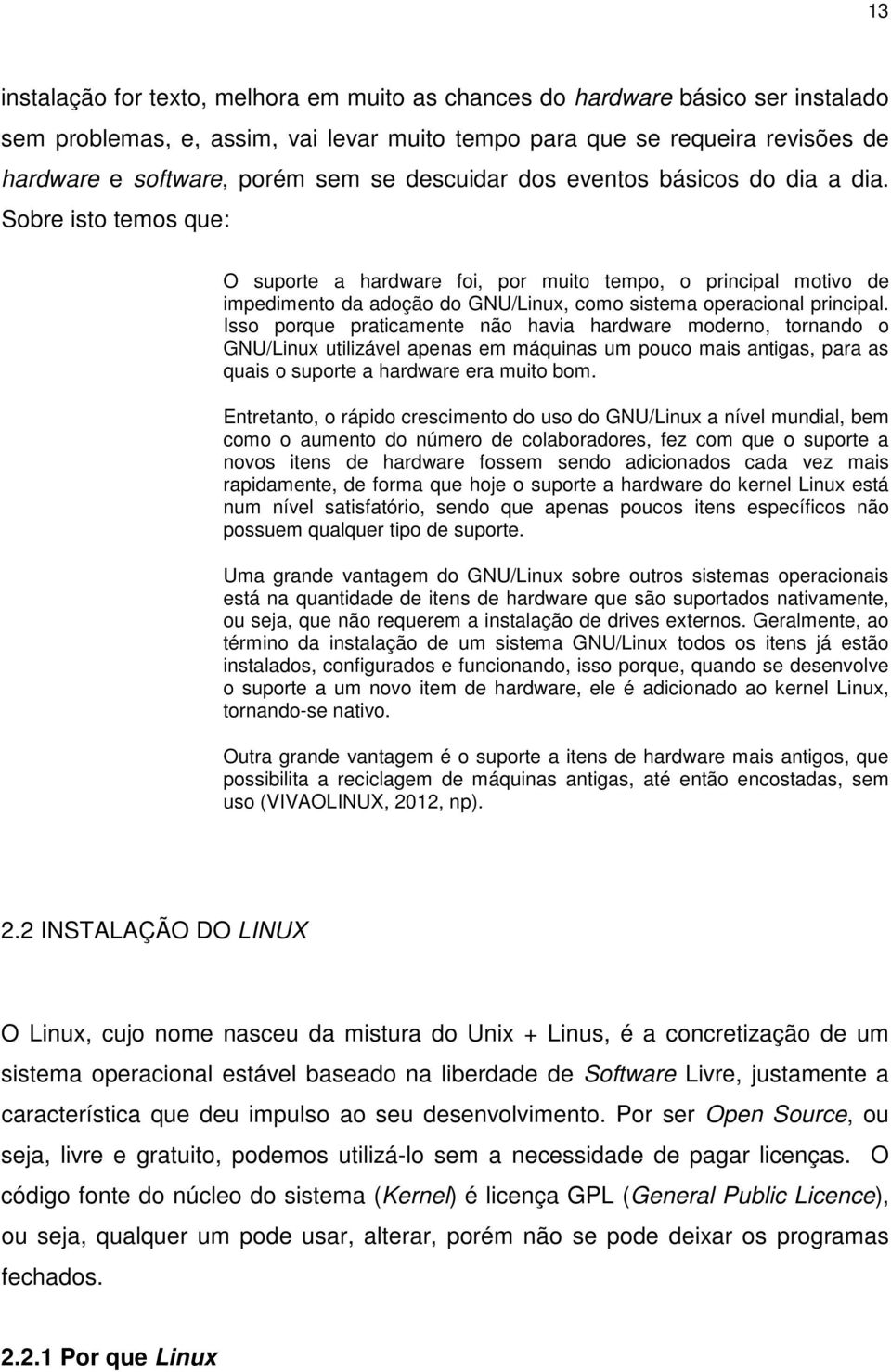 13

instalação for texto, melhora em muito as chances do hardware básico ser instalado sem problemas, e, assim, vai levar muito tempo para que se requeira revisões de hardware e software, porém sem se descuidar dos eventos básicos do dia a dia. Sobre isto temos que:

O suporte a hardware foi, por muito tempo, o principal motivo de impedimento da adoção do GNU/Linux, como sistema operacional principal. Isso porque praticamente não havia hardware moderno, tornando o GNU/Linux utilizável apenas em máquinas um pouco mais antigas, para as quais o suporte a hardware era muito bom.

Entretanto, o rápido crescimento do uso do GNU/Linux a nível mundial, bem como o aumento do número de colaboradores, fez com que o suporte a novos itens de hardware fossem sendo adicionados cada vez mais rapidamente, de forma que hoje o suporte a hardware do kernel Linux está num nível satisfatório, sendo que apenas poucos itens específicos não possuem qualquer tipo de suporte.

Uma grande vantagem do GNU/Linux sobre outros sistemas operacionais está na quantidade de itens de hardware que são suportados nativamente, ou seja, que não requerem a instalação de drives externos. Geralmente, ao término da instalação de um sistema GNU/Linux todos os itens já estão instalados, configurados e funcionando, isso porque, quando se desenvolve o suporte a um novo item de hardware, ele é adicionado ao kernel Linux, tornando-se nativo.

Outra grande vantagem é o suporte a itens de hardware mais antigos, que possibilita a reciclagem de máquinas antigas, até então encostadas, sem uso (VIVAOLINUX, 2012, np).

2.2 INSTALAÇÃO DO LINUX

O Linux, cujo nome nasceu da mistura do Unix + Linus, é a concretização de um sistema operacional estável baseado na liberdade de Software Livre, justamente a característica que deu impulso ao seu desenvolvimento. Por ser Open Source, ou seja, livre e gratuito, podemos utilizá-lo sem a necessidade de pagar licenças. O código fonte do núcleo do sistema (Kernel) é licença GPL (General Public Licence), ou seja, qualquer um pode usar, alterar, porém não se pode deixar os programas fechados.

2.2.1 Por que Linux